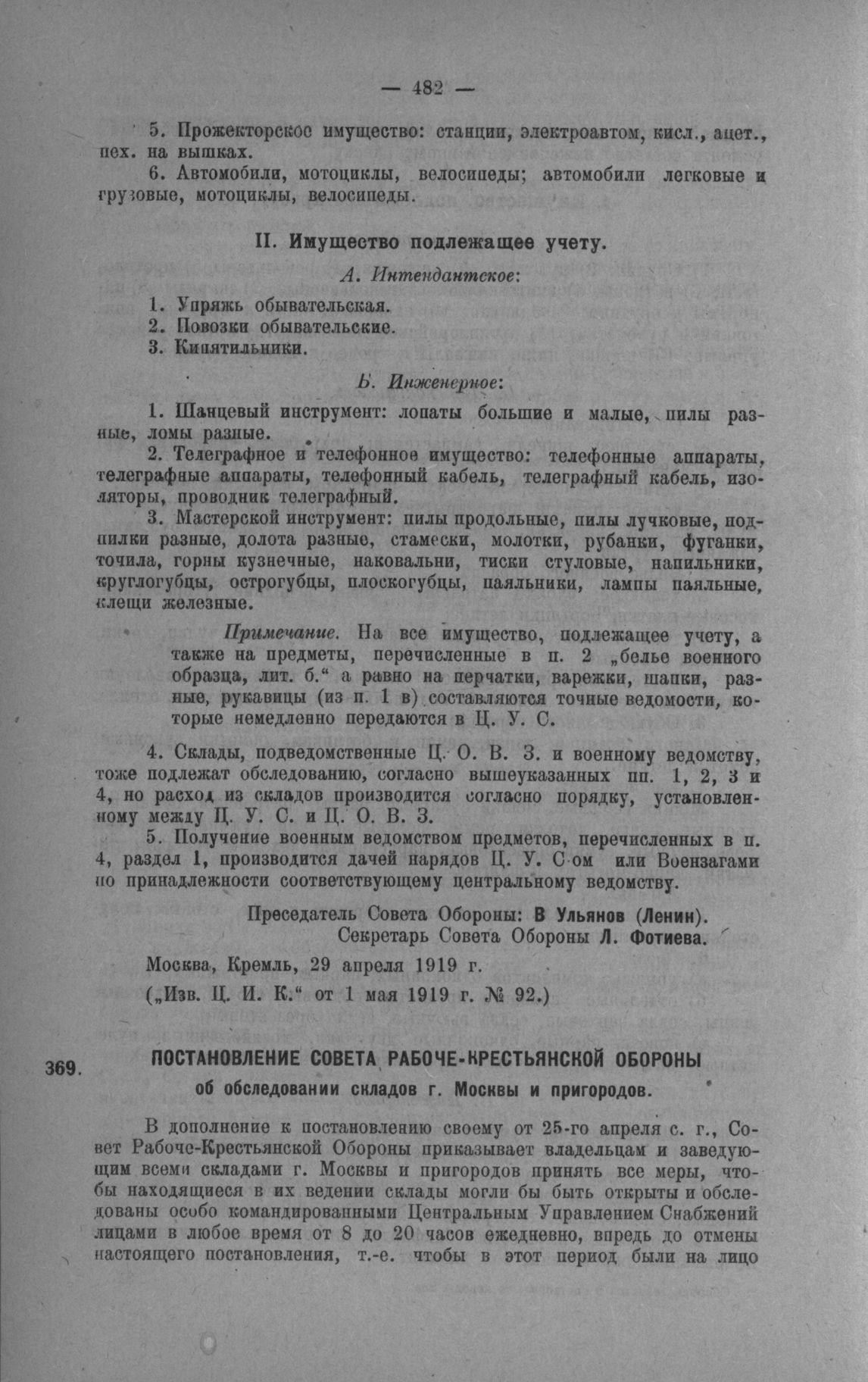 — 482 —

5. Прожекторское имущество: станции, электроавтом, кисл., ацет., пех. на вышках.

6. Автомобили, мотоциклы, велосипеды; автомобили легковые и грузовые, мотоциклы, велосипеды.

II. Имущество подлежащее учету.

А. Интендантское:

1. Упряжь обывательская.
2. Повозки обывательские.
3. Кипятильники.

Б. Инженерное:

1. Шанцевый инструмент: лопаты большие и малые, пилы разные, ломы разные.

2. Телеграфное и телефонное имущество: телефонные аппараты, телеграфные аппараты, телефонный кабель, телеграфный кабель, изоляторы, проводник телеграфный.

3. Мастерской инструмент: пилы продольные, пилы лучковые, подпилки разные, долота разные, стамески, молотки, рубанки, фуганки, точила, горны кузнечные, наковальни, тиски стуловые, напильники, круглогубцы, острогубцы, плоскогубцы, паяльники, лампы паяльные, клещи железные.

Примечание. На все имущество, подлежащее учету, а также на предметы, перечисленные в п. 2 „белье военного образца, лит. б.“ а равно на перчатки, варежки, шапки, разные, рукавицы (из п. 1 в) составляются точные ведомости, которые немедленно передаются в Ц. У. С.

4. Склады, подведомственные Ц. О. В. З. и военному ведомству, тоже подлежат обследованию, согласно вышеуказанных пп. 1, 2, 3 и 4, но расход из складов производится согласно порядку, установленному между Ц. У. С. и Ц. О. В. З.

5. Получение военным ведомством предметов, перечисленных в п. 4, раздел 1, производится дачей нарядов Ц. У. С-ом или Воензагами по принадлежности соответствующему центральному ведомству.

Преседатель Совета Обороны: В Ульянов (Ленин).
Секретарь Совета Обороны Л. Фотиева.

Москва, Кремль, 29 апреля 1919 г.

(„Изв. Ц. И. К.“ от 1 мая 1919 г. № 92.)

369. ПОСТАНОВЛЕНИЕ СОВЕТА РАБОЧЕ-КРЕСТЬЯНСКОЙ ОБОРОНЫ
об обследовании складов г. Москвы и пригородов.

В дополнение к постановлению своему от 25-го апреля с. г., Совет Рабоче-Крестьянской Обороны приказывает владельцам и заведующим всеми складами г. Москвы и пригородов принять все меры, чтобы находящиеся в их ведении склады могли бы быть открыты и обследованы особо командированными Центральным Управлением Снабжений лицами в любое время от 8 до 20 часов ежедневно, впредь до отмены настоящего постановления, т.-е. чтобы в этот период были на лицо